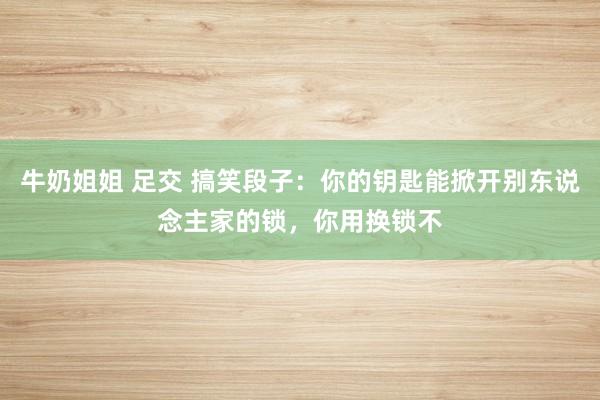 牛奶姐姐 足交 搞笑段子：你的钥匙能掀开别东说念主家的锁，你用换锁不